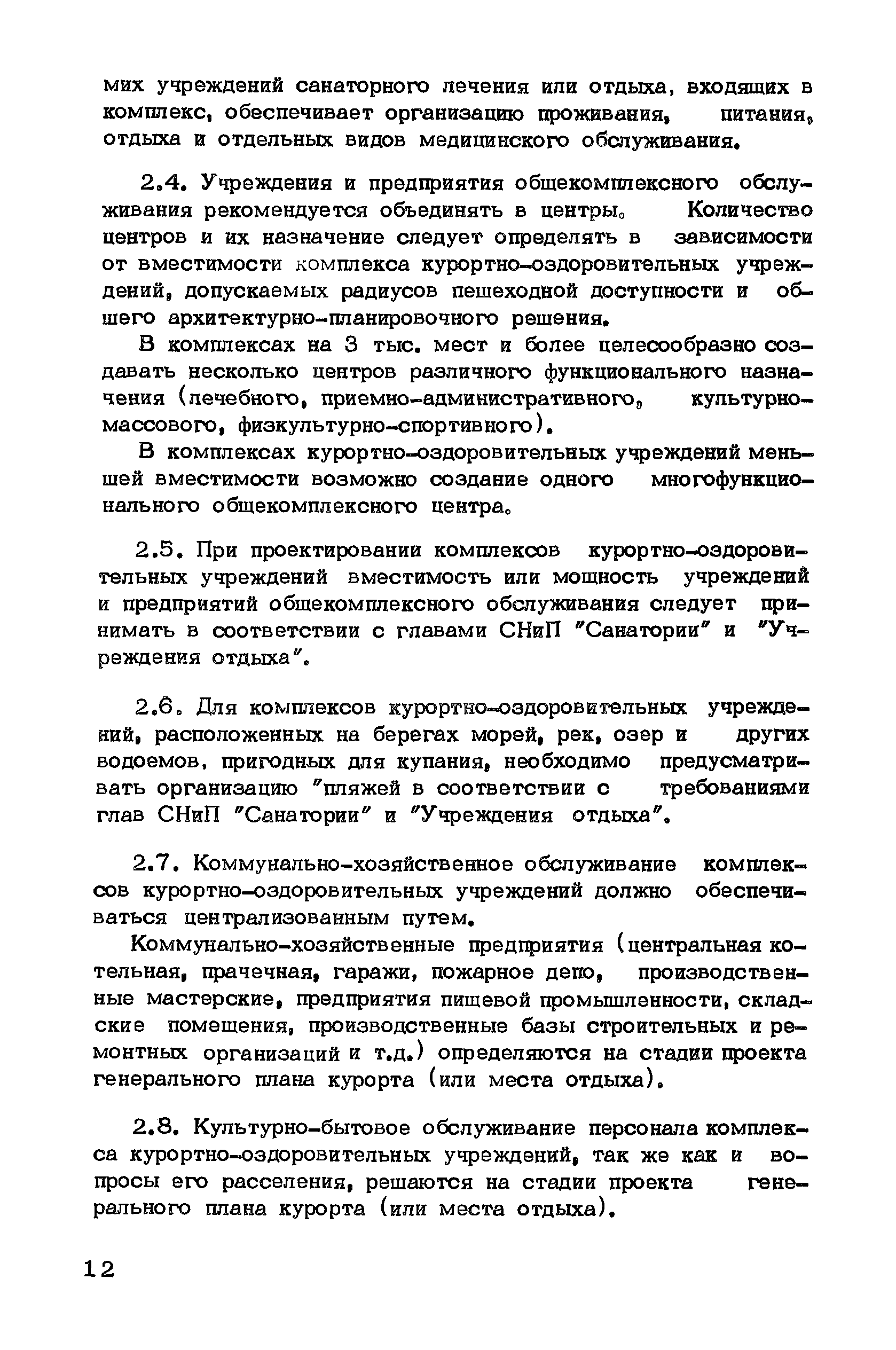 мих учреждений санаторного лечения или отдыха, входящих в комплекс, обеспечивает организацию проживания, питания, отдыха и отдельных видов медицинского обслуживания.

2.4. Учреждения и предприятия общекомплексного обслуживания рекомендуется объединять в центры. Количество центров и их назначение следует определять в зависимости от вместимости комплекса курортно-оздоровительных учреждений, допускаемых радиусов пешеходной доступности и общего архитектурно-планировочного решения.

В комплексах на 3 тыс. мест и более целесообразно создавать несколько центров различного функционального назначения (лечебного, приемно-административного, культурно-массового, физкультурно-спортивного).

В комплексах курортно-оздоровительных учреждений меньшей вместимости возможно создание одного многофункционального общекомплексного центра.

2.5. При проектировании комплексов курортно-оздоровительных учреждений вместимость или мощность учреждений и предприятий общекомплексного обслуживания следует принимать в соответствии с главами СНиП "Санатории" и "Учреждения отдыха".

2.6. Для комплексов курортно-оздоровительных учреждений, расположенных на берегах морей, рек, озер и других водоемов, пригодных для купания, необходимо предусматривать организацию "пляжей в соответствии с требованиями глав СНиП "Санатории" и "Учреждения отдыха".

2.7. Коммунально-хозяйственное обслуживание комплексов курортно-оздоровительных учреждений должно обеспечиваться централизованным путем.

Коммунально-хозяйственные предприятия (центральная котельная, прачечная, гаражи, пожарное депо, производственные мастерские, предприятия пищевой промышленности, складские помещения, производственные базы строительных и ремонтных организаций и т.д.) определяются на стадии проекта генерального плана курорта (или места отдыха).

2.8. Культурно-бытовое обслуживание персонала комплекса курортно-оздоровительных учреждений, так же как и вопросы его расселения, решаются на стадии проекта генерального плана курорта (или места отдыха).

12